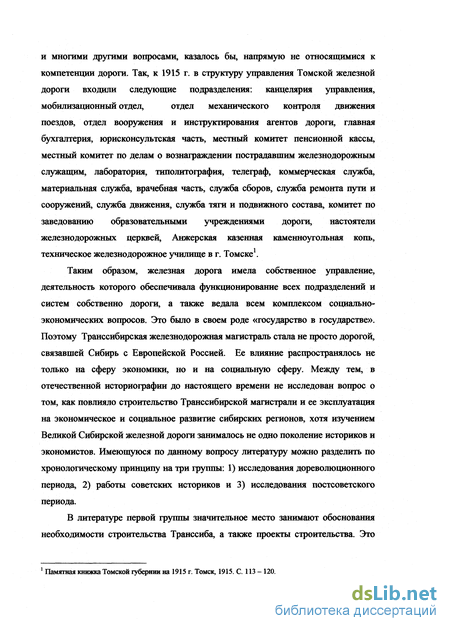 и многими другими вопросами, казалось бы, напрямую не относящимися к компетенции дороги. Так, к 1915 г. в структуру управления Томской железной дороги входили следующие подразделения: канцелярия управления, мобилизационный отдел, отдел механического контроля движения поездов, отдел вооружения и инструктирования агентов дороги, главная бухгалтерия, юрисконсультская часть, местный комитет пенсионной кассы, местный комитет по делам о вознаграждении пострадавшим железнодорожным служащим, лаборатория, типолитография, телеграф, коммерческая служба, материальная служба, врачебная часть, служба сборов, служба ремонта пути и сооружений, служба движения, служба тяги и подвижного состава, комитет по заведованию образовательными учреждениями дороги, настоятели железнодорожных церквей, Анжерская казенная каменноугольная копь, техническое железнодорожное училище в г. Томске$^1$.

Таким образом, железная дорога имела собственное управление, деятельность которого обеспечивала функционирование всех подразделений и систем собственно дороги, а также ведала всем комплексом социально-экономических вопросов. Это было в своем роде «государство в государстве». Поэтому Транссибирская железнодорожная магистраль стала не просто дорогой, связавшей Сибирь с Европейской Россией. Ее влияние распространялось не только на сферу экономики, но и на социальную сферу. Между тем, в отечественной историографии до настоящего времени не исследован вопрос о том, как повлияло строительство Транссибирской магистрали и ее эксплуатация на экономическое и социальное развитие сибирских регионов, хотя изучением Великой Сибирской железной дороги занималось не одно поколение историков и экономистов. Имеющуюся по данному вопросу литературу можно разделить по хронологическому принципу на три группы: 1) исследования дореволюционного периода, 2) работы советских историков и 3) исследования постсоветского периода.

В литературе первой группы значительное место занимают обоснования необходимости строительства Транссиба, а также проекты строительства. Это

$^1$ Памятная книжка Томской губернии на 1915 г. Томск, 1915. С. 113 – 120.

dsLib.net
библиотека диссертаций